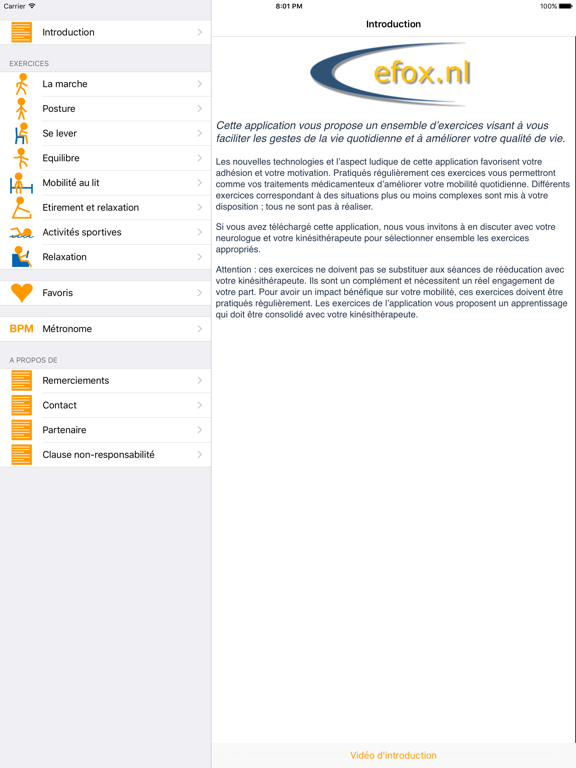 Carrier
8:01 PM
100%

Introduction

EXERCICES

La marche

Posture

Se lever

Equilibre

Mobilité au lit

Etirement et relaxation

Activités sportives

Relaxation

Favoris

BPM Métronome

A PROPOS DE

Remerciements

Contact

Partenaire

Clause non-responsabilité

Introduction

efox.nl

Cette application vous propose un ensemble d'exercices visant à vous faciliter les gestes de la vie quotidienne et à améliorer votre qualité de vie.

Les nouvelles technologies et l'aspect ludique de cette application favorisent votre adhésion et votre motivation. Pratiqués régulièrement ces exercices vous permettront comme vos traitements médicamenteux d'améliorer votre mobilité quotidienne. Différents exercices correspondant à des situations plus ou moins complexes sont mis à votre disposition ; tous ne sont pas à réaliser.

Si vous avez téléchargé cette application, nous vous invitons à en discuter avec votre neurologue et votre kinésithérapeute pour sélectionner ensemble les exercices appropriés.

Attention : ces exercices ne doivent pas se substituer aux séances de rééducation avec votre kinésithérapeute. Ils sont un complément et nécessitent un réel engagement de votre part. Pour avoir un impact bénéfique sur votre mobilité, ces exercices doivent être pratiqués régulièrement. Les exercices de l'application vous proposent un apprentissage qui doit être consolidé avec votre kinésithérapeute.

Vidéo d'introduction